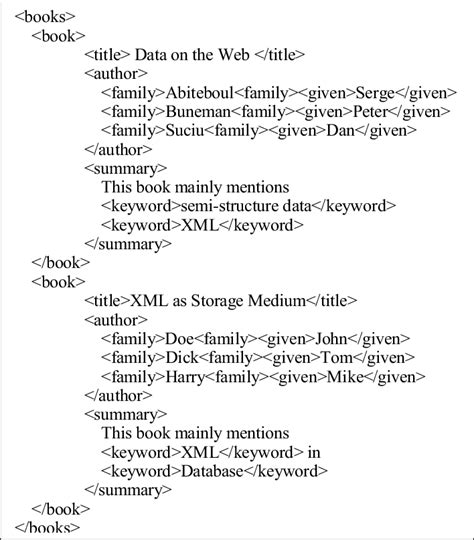 <books>
<book>
<title> Data on the Web </title>
<author>
<family>Abiteboul<family><given>Serge</given>
<family>Buneman<family><given>Peter</given>
<family>Suciu<family><given>Dan</given>
</author>
<summary>
This book mainly mentions
<keyword>semi-structure data</keyword>
<keyword>XML</keyword>
</summary>
</book>
<book>
<title>XML as Storage Medium</title>
<author>
<family>Doe<family><given>John</given>
<family>Dick<family><given>Tom</given>
<family>Harry<family><given>Mike</given>
</author>
<summary>
This book mainly mentions
<keyword>XML</keyword> in
<keyword>Database</keyword>
</summary>
</book>
</books>